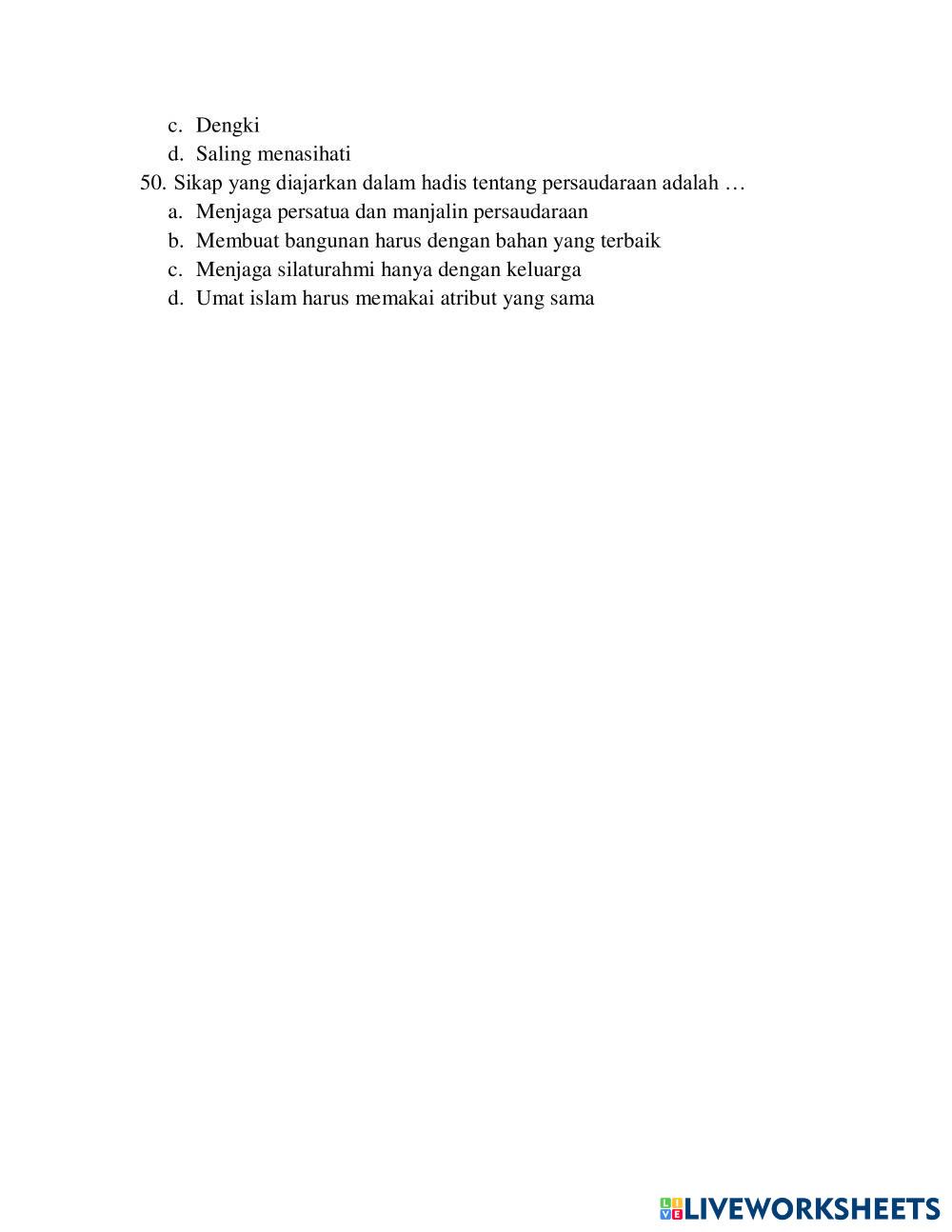 c. Dengki
d. Saling menasihati
50. Sikap yang diajarkan dalam hadis tentang persaudaraan adalah …
a. Menjaga persatua dan manjalin persaudaraan
b. Membuat bangunan harus dengan bahan yang terbaik
c. Menjaga silaturahmi hanya dengan keluarga
d. Umat islam harus memakai atribut yang sama

LIVEWORKSHEETS